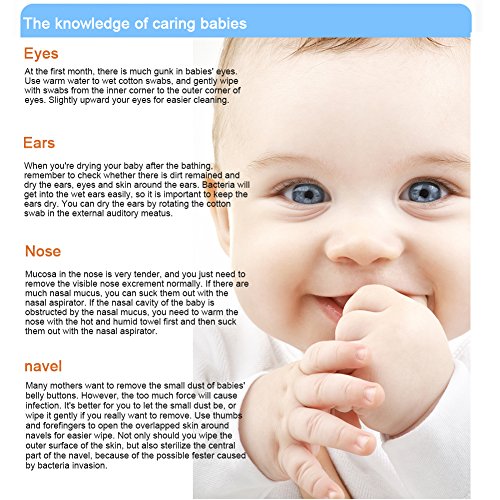 The knowledge of caring babies

Eyes

At the first month, there is much gunk in babies' eyes. Use warm water to wet cotton swabs, and gently wipe with swabs from the inner corner to the outer corner of eyes. Slightly upward your eyes for easier cleaning.

Ears

When you're drying your baby after the bathing, remember to check whether there is dirt remained and dry the ears, eyes and skin around the ears. Bacteria will get into the wet ears easily, so it is important to keep the ears dry. You can dry the ears by rotating the cotton swab in the external auditory meatus.

Nose

Mucosa in the nose is very tender, and you just need to remove the visible nose excrement normally. If there are much nasal mucus, you can suck them out with the nasal aspirator. If the nasal cavity of the baby is obstructed by the nasal mucus, you need to warm the nose with the hot and humid towel first and then suck them out with the nasal aspirator.

navel

Many mothers want to remove the small dust of babies' belly buttons. However, the too much force will cause infection. It's better for you to let the small dust be, or wipe it gently if you really want to remove. Use thumbs and forefingers to open the overlapped skin around navels for easier wipe. Not only should you wipe the outer surface of the skin, but also sterilize the central part of the navel, because of the possible fester caused by bacteria invasion.